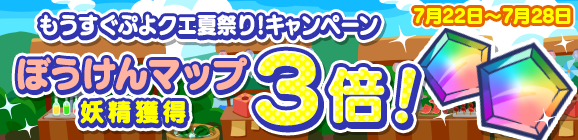 もうすぐぷよクエ夏祭り!キャンペーン

7月22日～7月28日

ぼうけんマップ
妖精獲得

3倍!